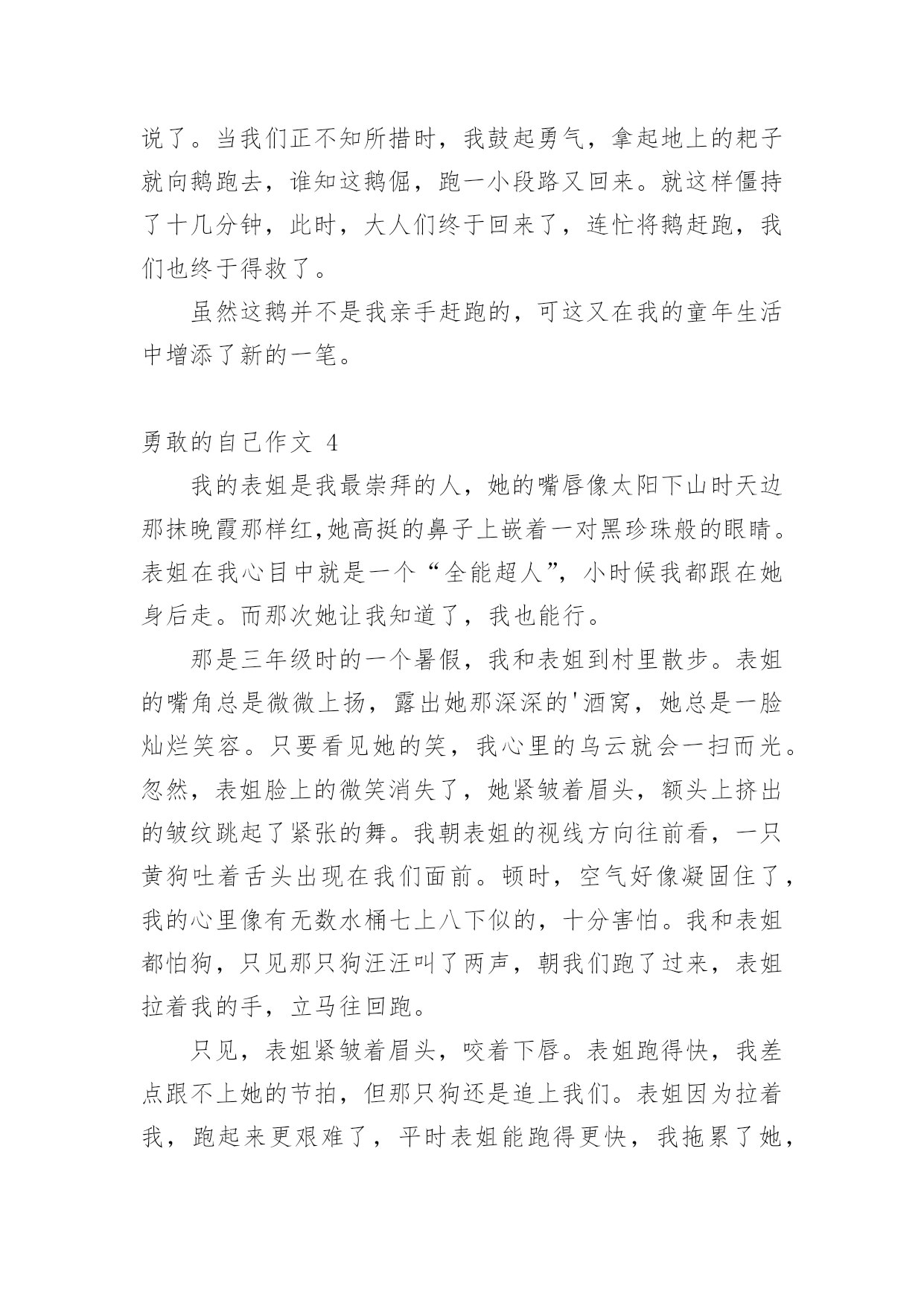 说了。当我们正不知所措时，我鼓起勇气，拿起地上的耙子就向鹅跑去，谁知这鹅倔，跑一小段路又回来。就这样僵持了十几分钟，此时，大人们终于回来了，连忙将鹅赶跑，我们也终于得救了。

虽然这鹅并不是我亲手赶跑的，可这又在我的童年生活中增添了新的一笔。

勇敢的自己作文 4

我的表姐是我最崇拜的人，她的嘴唇像太阳下山时天边那抹晚霞那样红,她高挺的鼻子上嵌着一对黑珍珠般的眼睛。表姐在我心目中就是一个“全能超人”，小时候我都跟在她身后走。而那次她让我知道了，我也能行。

那是三年级时的一个暑假，我和表姐到村里散步。表姐的嘴角总是微微上扬，露出她那深深的'酒窝，她总是一脸灿烂笑容。只要看见她的笑，我心里的乌云就会一扫而光。忽然，表姐脸上的微笑消失了，她紧皱着眉头，额头上挤出的皱纹跳起了紧张的舞。我朝表姐的视线方向往前看，一只黄狗吐着舌头出现在我们面前。顿时，空气好像凝固住了，我的心里像有无数水桶七上八下似的，十分害怕。我和表姐都怕狗，只见那只狗汪汪叫了两声，朝我们跑了过来，表姐拉着我的手，立马往回跑。

只见，表姐紧皱着眉头，咬着下唇。表姐跑得快，我差点跟不上她的节拍，但那只狗还是追上我们。表姐因为拉着我，跑起来更艰难了，平时表姐能跑得更快，我拖累了她，